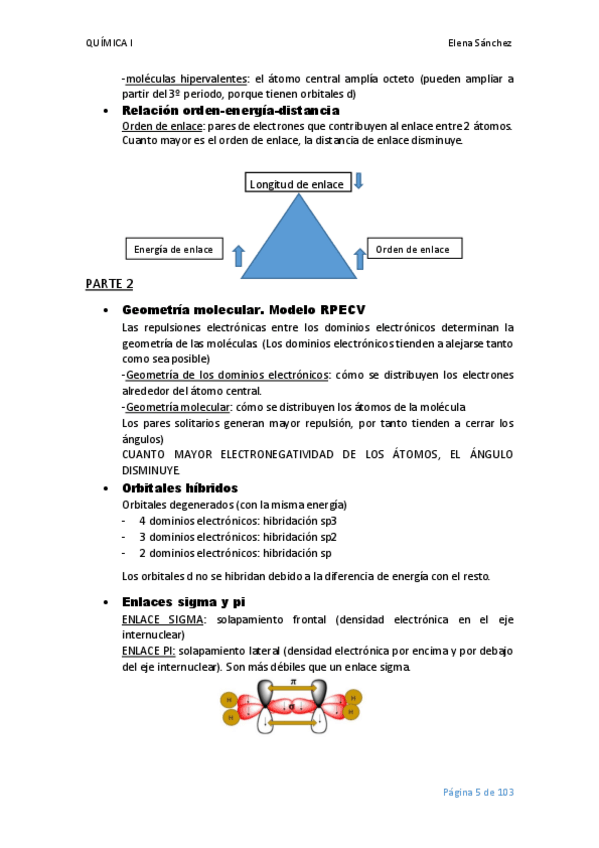 QUÍMICA I

Elena Sánchez

-moléculas hipervalentes: el átomo central amplía octeto (pueden ampliar a partir del 3º periodo, porque tienen orbitales d)

• Relación orden-energía-distancia

Orden de enlace: pares de electrones que contribuyen al enlace entre 2 átomos. Cuanto mayor es el orden de enlace, la distancia de enlace disminuye.

Longitud de enlace

Energía de enlace

Orden de enlace

PARTE 2

• Geometría molecular. Modelo RPECV

Las repulsiones electrónicas entre los dominios electrónicos determinan la geometría de las moléculas (Los dominios electrónicos tienden a alejarse tanto como sea posible)

-Geometría de los dominios electrónicos: cómo se distribuyen los electrones alrededor del átomo central.

-Geometría molecular: cómo se distribuyen los átomos de la molécula

Los pares solitarios generan mayor repulsión, por tanto tienden a cerrar los ángulos)

CUANTO MAYOR ELECTRONEGATIVIDAD DE LOS ÁTOMOS, EL ÁNGULO DISMINUYE.

• Orbitales híbridos

Orbitales degenerados (con la misma energía)

- 4 dominios electrónicos: hibridación sp3
- 3 dominios electrónicos: hibridación sp2
- 2 dominios electrónicos: hibridación sp

Los orbitales d no se hibridan debido a la diferencia de energía con el resto.

• Enlaces sigma y pi

ENLACE SIGMA: solapamiento frontal (densidad electrónica en el eje internuclear)

ENLACE PI: solapamiento lateral (densidad electrónica por encima y por debajo del eje internuclear). Son más débiles que un enlace sigma.

$\pi$

H H $\sigma$ H H

Página 5 de 103